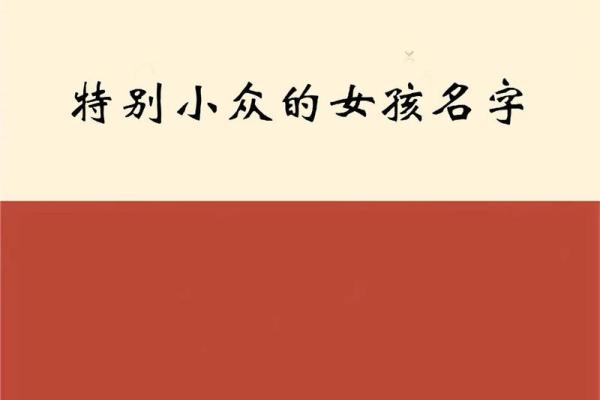 特别小众的女孩名字